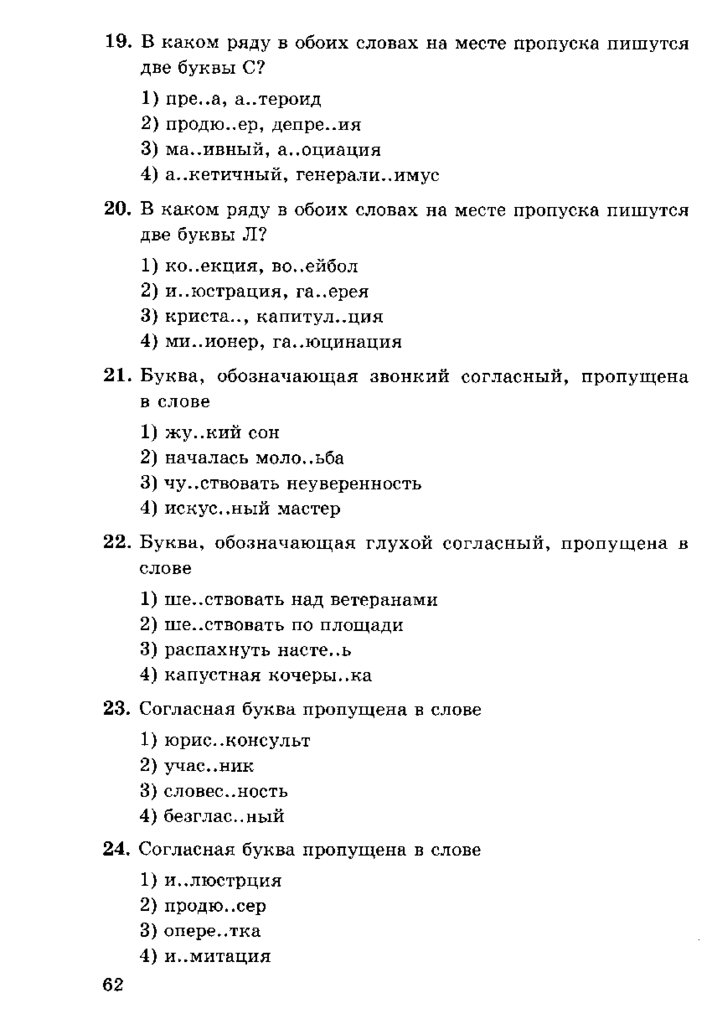 19. В каком ряду в обоих словах на месте пропуска пишутся две буквы С?

1) пре..а, а..тероид
2) продю..ер, депре..ия
3) ма..ивный, а..оциация
4) а..кетичный, генерали..имус

20. В каком ряду в обоих словах на месте пропуска пишутся две буквы Л?

1) ко..екция, во..ейбол
2) и..юстрация, га..ерея
3) криста.., капитул..ция
4) ми..ионер, га..юцинация

21. Буква, обозначающая звонкий согласный, пропущена в слове

1) жу..кий сон
2) началась моло..ьба
3) чу..ствовать неуверенность
4) искус..ный мастер

22. Буква, обозначающая глухой согласный, пропущена в слове

1) ше..ствовать над ветеранами
2) ше..ствовать по площади
3) распахнуть насте..ь
4) капустная кочеры..ка

23. Согласная буква пропущена в слове

1) юрис..консульт
2) учас..ник
3) словес..ность
4) безглас..ный

24. Согласная буква пропущена в слове

1) и..люстрция
2) продю..сер
3) опере..тка
4) и..митация

62